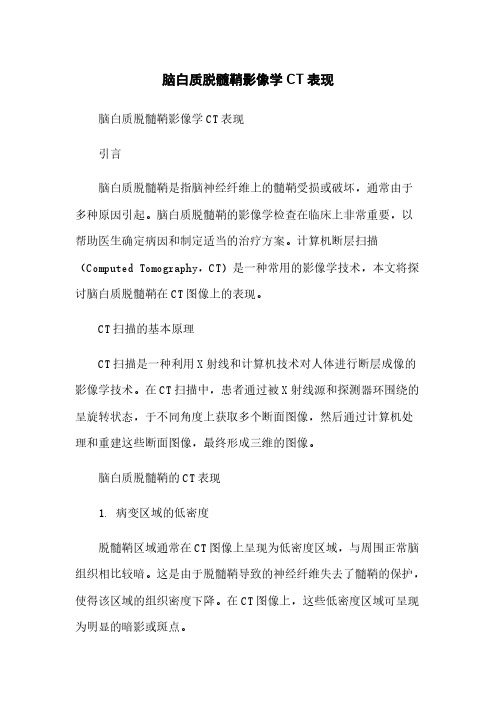 脑白质脱髓鞘影像学CT表现

脑白质脱髓鞘影像学CT表现

引言

脑白质脱髓鞘是指脑神经纤维上的髓鞘受损或破坏，通常由于多种原因引起。脑白质脱髓鞘的影像学检查在临床上非常重要，以帮助医生确定病因和制定适当的治疗方案。计算机断层扫描（Computed Tomography，CT）是一种常用的影像学技术，本文将探讨脑白质脱髓鞘在CT图像上的表现。

CT扫描的基本原理

CT扫描是一种利用X射线和计算机技术对人体进行断层成像的影像学技术。在CT扫描中，患者通过被X射线源和探测器环围绕的呈旋转状态，于不同角度上获取多个断面图像，然后通过计算机处理和重建这些断面图像，最终形成三维的图像。

脑白质脱髓鞘的CT表现

1. 病变区域的低密度

脱髓鞘区域通常在CT图像上呈现为低密度区域，与周围正常脑组织相比较暗。这是由于脱髓鞘导致的神经纤维失去了髓鞘的保护，使得该区域的组织密度下降。在CT图像上，这些低密度区域可呈现为明显的暗影或斑点。